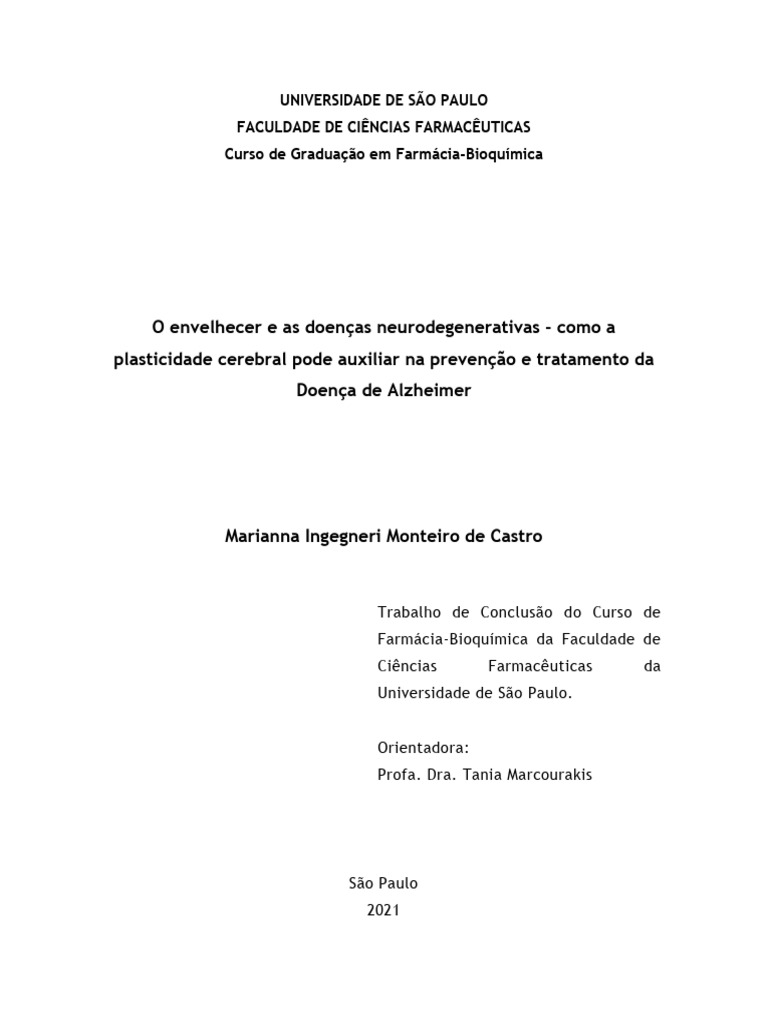 UNIVERSIDADE DE SÃO PAULO
FACULDADE DE CIÊNCIAS FARMACÊUTICAS
Curso de Graduação em Farmácia-Bioquímica

O envelhecer e as doenças neurodegenerativas - como a plasticidade cerebral pode auxiliar na prevenção e tratamento da Doença de Alzheimer

Marianna Ingegneri Monteiro de Castro

Trabalho de Conclusão do Curso de Farmácia-Bioquímica da Faculdade de Ciências Farmacêuticas da Universidade de São Paulo.

Orientadora:
Profa. Dra. Tania Marcourakis

São Paulo
2021